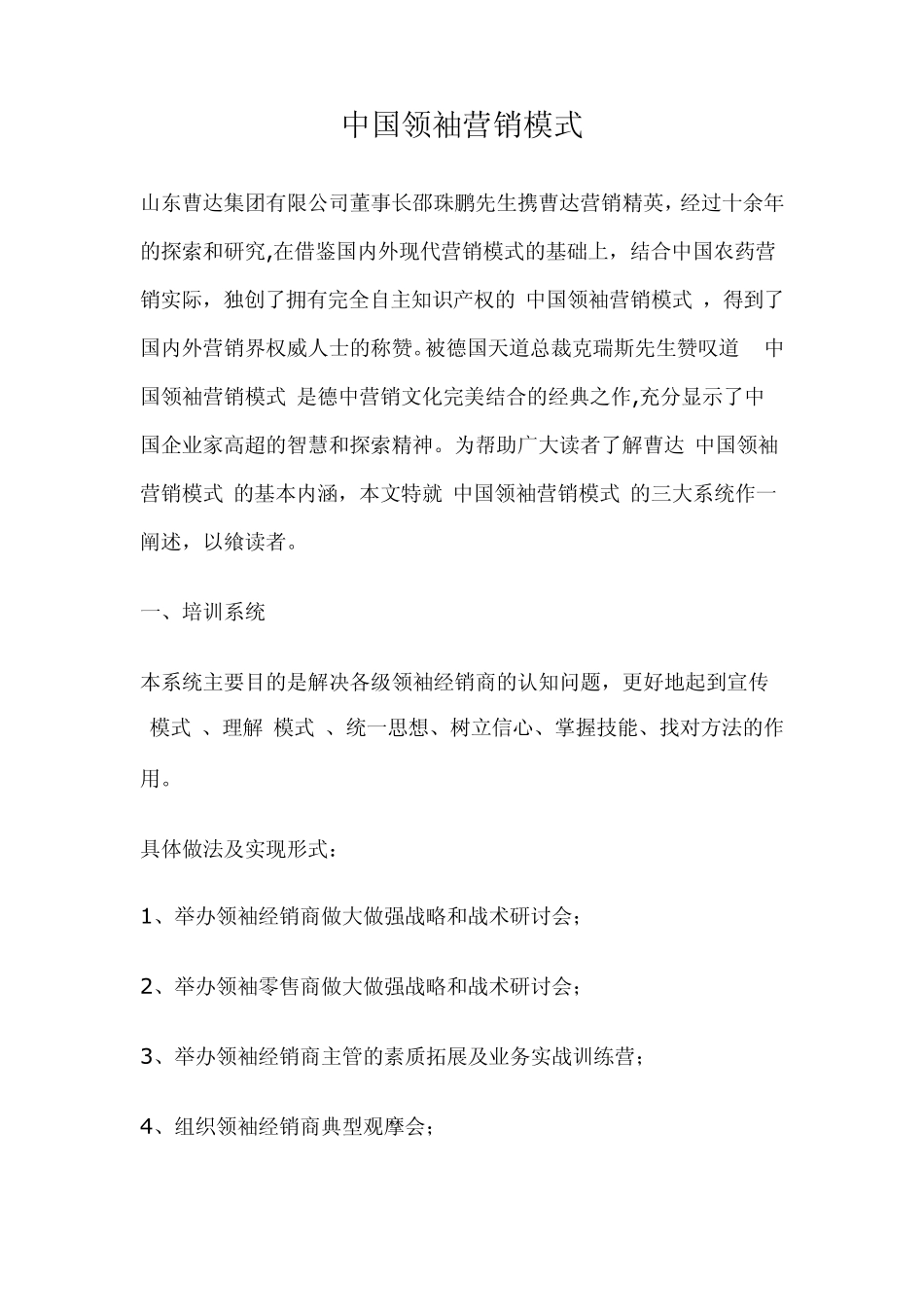 中国领袖营销模式

山东曹达集团有限公司董事长邵珠鹏先生携曹达营销精英，经过十余年的探索和研究,在借鉴国内外现代营销模式的基础上，结合中国农药营销实际，独创了拥有完全自主知识产权的 中国领袖营销模式 ，得到了国内外营销界权威人士的称赞。被德国天道总裁克瑞斯先生赞叹道 中国领袖营销模式 是德中营销文化完美结合的经典之作,充分显示了中国企业家高超的智慧和探索精神。为帮助广大读者了解曹达 中国领袖营销模式 的基本内涵，本文特就 中国领袖营销模式 的三大系统作一阐述，以飨读者。

一、培训系统

本系统主要目的是解决各级领袖经销商的认知问题，更好地起到宣传 模式 、理解 模式 、统一思想、树立信心、掌握技能、找对方法的作用。

具体做法及实现形式：

1、举办领袖经销商做大做强战略和战术研讨会；

2、举办领袖零售商做大做强战略和战术研讨会；

3、举办领袖经销商主管的素质拓展及业务实战训练营；

4、组织领袖经销商典型观摩会；